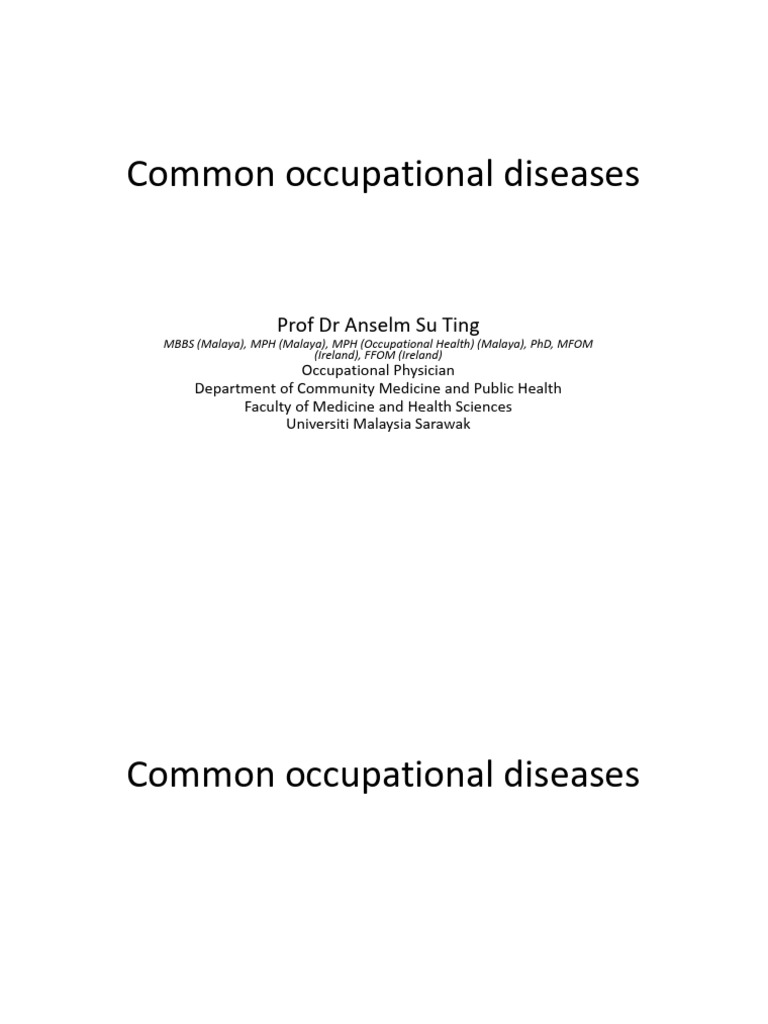 Common occupational diseases

Prof Dr Anselm Su Ting
MBBS (Malaya), MPH (Malaya), MPH (Occupational Health) (Malaya), PhD, MFOM (Ireland), FFOM (Ireland)
Occupational Physician
Department of Community Medicine and Public Health
Faculty of Medicine and Health Sciences
Universiti Malaysia Sarawak

Common occupational diseases